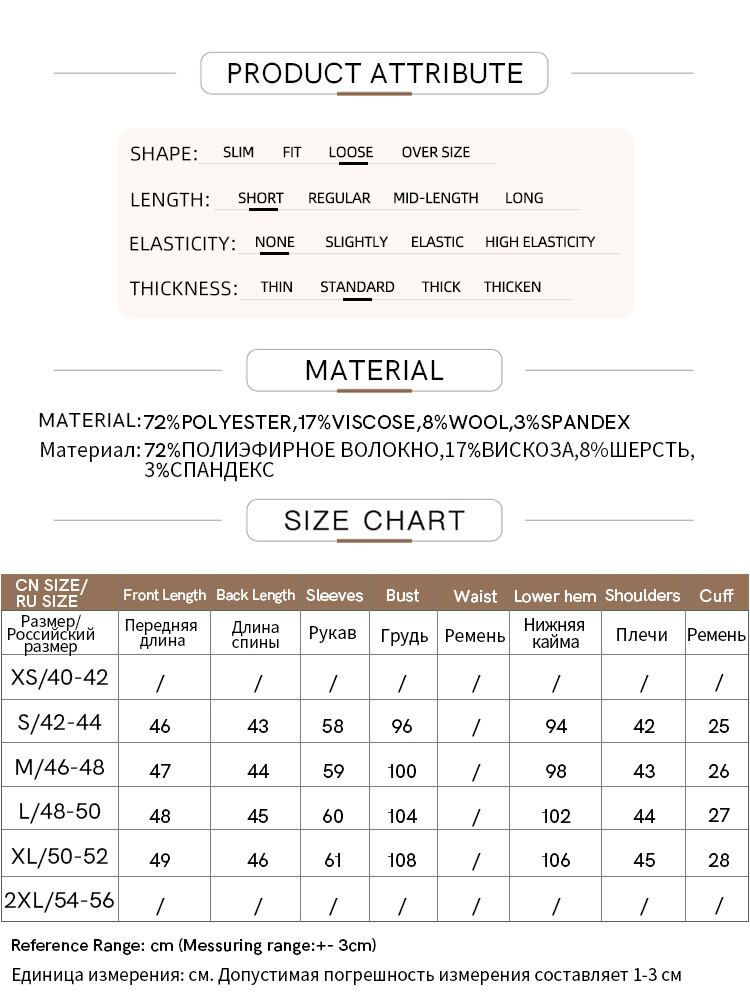 PRODUCT ATTRIBUTE

SHAPE: SLIM FIT LOOSE OVER SIZE

LENGTH: SHORT REGULAR MID-LENGTH LONG

ELASTICITY: NONE SLIGHTLY ELASTIC HIGH ELASTICITY

THICKNESS: THIN STANDARD THICK THICKEN

MATERIAL

MATERIAL: 72%POLYESTER,17%VISCOSE,8%WOOL,3%SPANDEX
Материал: 72%ПОЛИЭФИРНОЕ ВОЛОКНО,17%ВИСКОЗА,8%ШЕРСТЬ, 3%СПАНДЕКС

SIZE CHART

| CN SIZE/ RU SIZE | Front Length | Back Length | Sleeves | Bust | Waist | Lower hem | Shoulders | Cuff |
|---|---|---|---|---|---|---|---|---|
| Размер/ Российский размер | Передняя длина | Длина спины | Рукав | Грудь | Ремень | Нижняя кайма | Плечи | Ремень |
| XS/40-42 | / | / | / | / | / | / | / | / |
| S/42-44 | 46 | 43 | 58 | 96 | / | 94 | 42 | 25 |
| M/46-48 | 47 | 44 | 59 | 100 | / | 98 | 43 | 26 |
| L/48-50 | 48 | 45 | 60 | 104 | / | 102 | 44 | 27 |
| XL/50-52 | 49 | 46 | 61 | 108 | / | 106 | 45 | 28 |
| 2XL/54-56 | / | / | / | / | / | / | / | / |

Reference Range: cm (Messuring range:+- 3cm)
Единица измерения: см. Допустимая погрешность измерения составляет 1-3 см